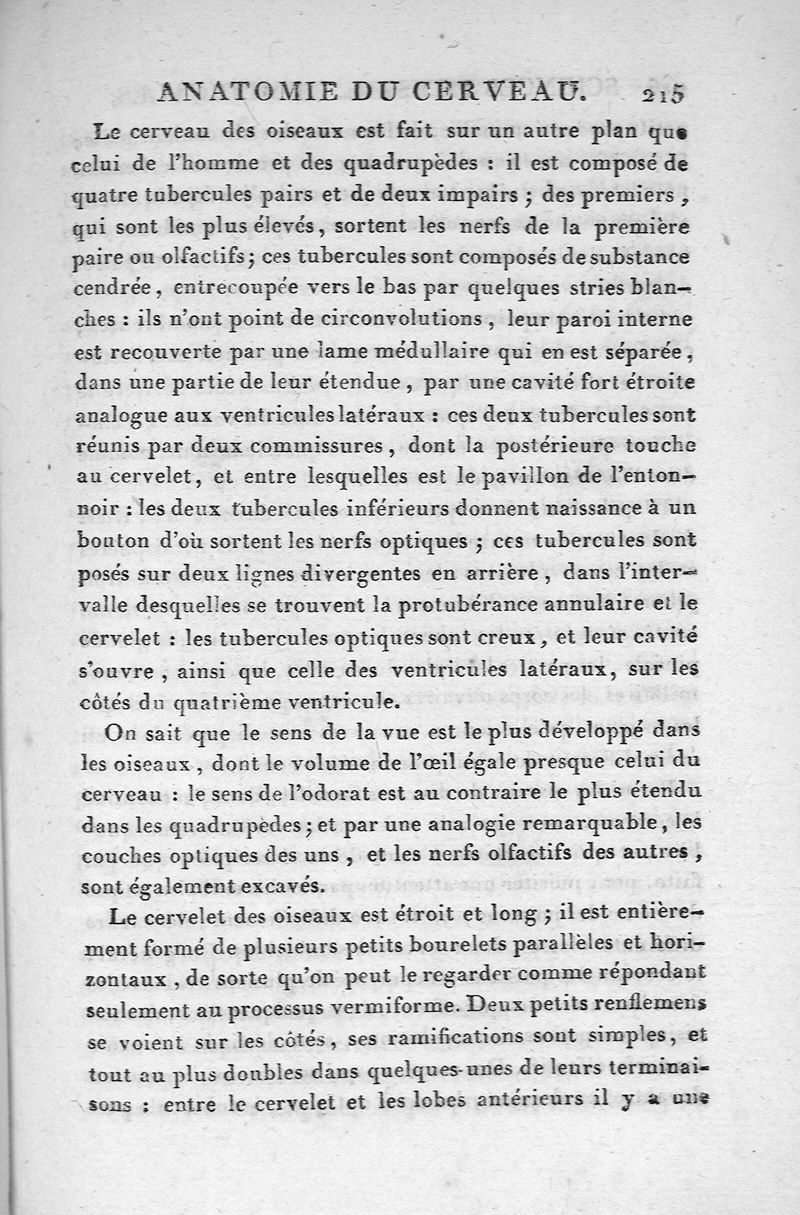 ANATOMIE DU CERVEAU. 215

Le cerveau des oiseaux est fait sur un autre plan que celui de l'homme et des quadrupèdes : il est composé de quatre tubercules pairs et de deux impairs ; des premiers, qui sont les plus élevés, sortent les nerfs de la première paire ou olfactifs ; ces tubercules sont composés de substance cendrée, entrecoupée vers le bas par quelques stries blanches : ils n'ont point de circonvolutions, leur paroi interne est recouverte par une lame médullaire qui en est séparée, dans une partie de leur étendue, par une cavité fort étroite analogue aux ventricules latéraux : ces deux tubercules sont réunis par deux commissures, dont la postérieure touche au cervelet, et entre lesquelles est le pavillon de l'entonnoir : les deux tubercules inférieurs donnent naissance à un bouton d'où sortent les nerfs optiques ; ces tubercules sont posés sur deux lignes divergentes en arrière, dans l'intervalle desquelles se trouvent la protubérance annulaire et le cervelet : les tubercules optiques sont creux, et leur cavité s'ouvre, ainsi que celle des ventricules latéraux, sur les côtés du quatrième ventricule.

On sait que le sens de la vue est le plus développé dans les oiseaux, dont le volume de l'œil égale presque celui du cerveau : le sens de l'odorat est au contraire le plus étendu dans les quadrupèdes ; et par une analogie remarquable, les couches optiques des uns, et les nerfs olfactifs des autres, sont également excavés.

Le cervelet des oiseaux est étroit et long ; il est entièrement formé de plusieurs petits bourelets parallèles et horizontaux, de sorte qu'on peut le regarder comme répondant seulement au processus vermiforme. Deux petits renflemens se voient sur les côtés, ses ramifications sont simples, et tout au plus doubles dans quelques-unes de leurs terminaisons : entre le cervelet et les lobes antérieurs il y a une